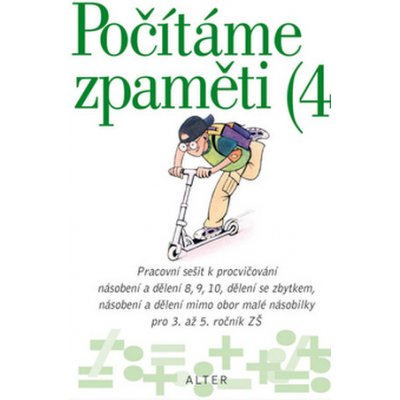 Počítáme zpaměti (4

Pracovní sešit k procvičování násobení a dělení 8, 9, 10, dělení se zbytkem, násobení a dělení mimo obor malé násobilky pro 3. až 5. ročník ZŠ

ALTER